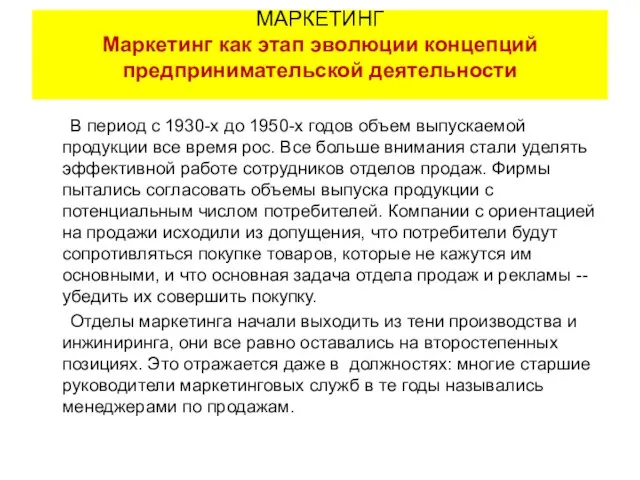 МАРКЕТИНГ
Маркетинг как этап эволюции концепций предпринимательской деятельности

В период с 1930-х до 1950-х годов объем выпускаемой продукции все время рос. Все больше внимания стали уделять эффективной работе сотрудников отделов продаж. Фирмы пытались согласовать объемы выпуска продукции с потенциальным числом потребителей. Компании с ориентацией на продажи исходили из допущения, что потребители будут сопротивляться покупке товаров, которые не кажутся им основными, и что основная задача отдела продаж и рекламы -- убедить их совершить покупку.

Отделы маркетинга начали выходить из тени производства и инжиниринга, они все равно оставались на второстепенных позициях. Это отражается даже в должностях: многие старшие руководители маркетинговых служб в те годы назывались менеджерами по продажам.